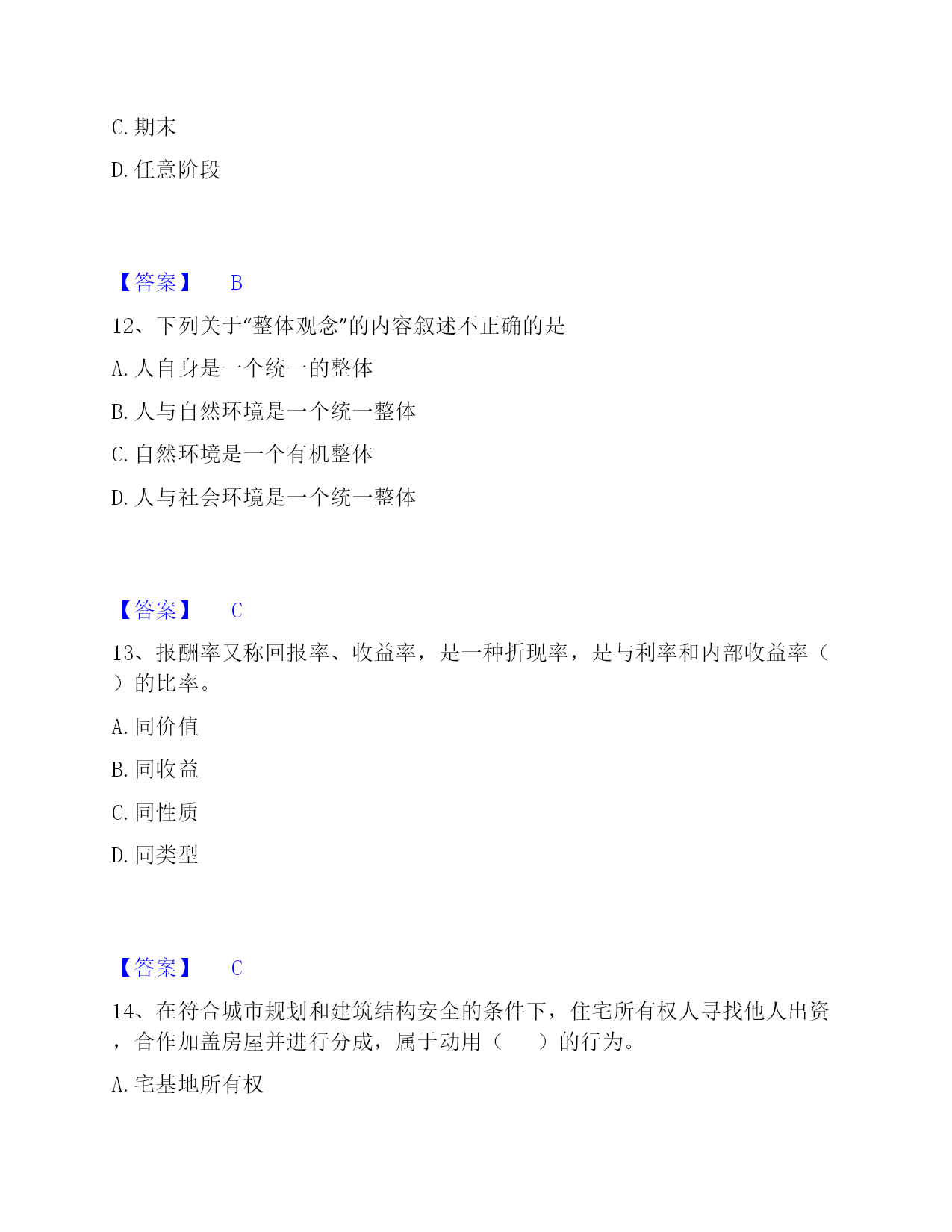 C. 期末

D. 任意阶段

【答案】 B

12、下列关于“整体观念”的内容叙述不正确的是

A. 人自身是一个统一的整体

B. 人与自然环境是一个统一整体

C. 自然环境是一个有机整体

D. 人与社会环境是一个统一整体

【答案】 C

13、报酬率又称回报率、收益率，是一种折现率，是与利率和内部收益率（ ）的比率。

A. 同价值

B. 同收益

C. 同性质

D. 同类型

【答案】 C

14、在符合城市规划和建筑结构安全的条件下，住宅所有权人寻找他人出资，合作加盖房屋并进行分成，属于动用（ ）的行为。

A. 宅基地所有权